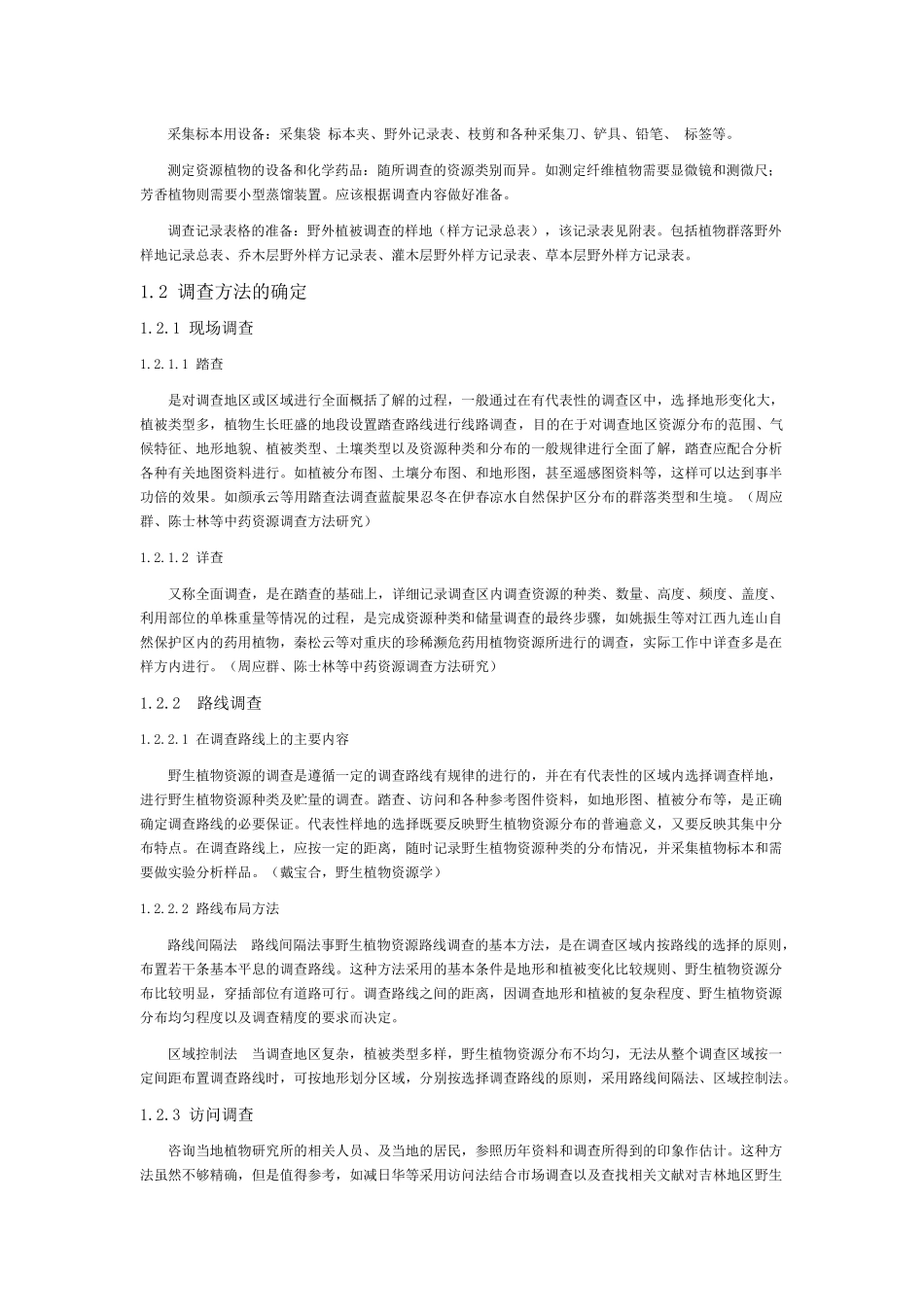 采集标本用设备：采集袋 标本夹、野外记录表、枝剪和各种采集刀、铲具、铅笔、 标签等。

测定资源植物的设备和化学药品：随所调查的资源类别而异。如测定纤维植物需要显微镜和测微尺；芳香植物则需要小型蒸馏装置。应该根据调查内容做好准备。

调查记录表格的准备：野外植被调查的样地（样方记录总表），该记录表见附表。包括植物群落野外样地记录总表、乔木层野外样方记录表、灌木层野外样方记录表、草本层野外样方记录表。

1.2 调查方法的确定

1.2.1 现场调查

1.2.1.1 踏查

是对调查地区或区域进行全面概括了解的过程，一般通过在有代表性的调查区中，选择地形变化大，植被类型多，植物生长旺盛的地段设置踏查路线进行线路调查，目的在于对调查地区资源分布的范围、气候特征、地形地貌、植被类型、土壤类型以及资源种类和分布的一般规律进行全面了解，踏查应配合分析各种有关地图资料进行。如植被分布图、土壤分布图、和地形图，甚至遥感图资料等，这样可以达到事半功倍的效果。如颜承云等用踏查法调查蓝靛果忍冬在伊春凉水自然保护区分布的群落类型和生境。（周应群、陈士林等中药资源调查方法研究）

1.2.1.2 详查

又称全面调查，是在踏查的基础上，详细记录调查区内调查资源的种类、数量、高度、频度、盖度、利用部位的单株重量等情况的过程，是完成资源种类和储量调查的最终步骤，如姚振生等对江西九连山自然保护区内的药用植物，秦松云等对重庆的珍稀濒危药用植物资源所进行的调查，实际工作中详查多是在样方内进行。（周应群、陈士林等中药资源调查方法研究）

1.2.2 路线调查

1.2.2.1 在调查路线上的主要内容

野生植物资源的调查是遵循一定的调查路线有规律的进行的，并在有代表性的区域内选择调查样地，进行野生植物资源种类及贮量的调查。踏查、访问和各种参考图件资料，如地形图、植被分布等，是正确确定调查路线的必要保证。代表性样地的选择既要反映野生植物资源分布的普遍意义，又要反映其集中分布特点。在调查路线上，应按一定的距离，随时记录野生植物资源种类的分布情况，并采集植物标本和需要做实验分析样品。（戴宝合，野生植物资源学）

1.2.2.2 路线布局方法

路线间隔法 路线间隔法事野生植物资源路线调查的基本方法，是在调查区域内按路线的选择的原则，布置若干条基本平息的调查路线。这种方法采用的基本条件是地形和植被变化比较规则、野生植物资源分布比较明显，穿插部位有道路可行。调查路线之间的距离，因调查地形和植被的复杂程度、野生植物资源分布均匀程度以及调查精度的要求而决定。

区域控制法 当调查地区复杂，植被类型多样，野生植物资源分布不均匀，无法从整个调查区域按一定间距布置调查路线时，可按地形划分区域，分别按选择调查路线的原则，采用路线间隔法、区域控制法。

1.2.3 访问调查

咨询当地植物研究所的相关人员、及当地的居民，参照历年资料和调查所得到的印象作估计。这种方法虽然不够精确，但是值得参考，如减日华等采用访问法结合市场调查以及查找相关文献对吉林地区野生